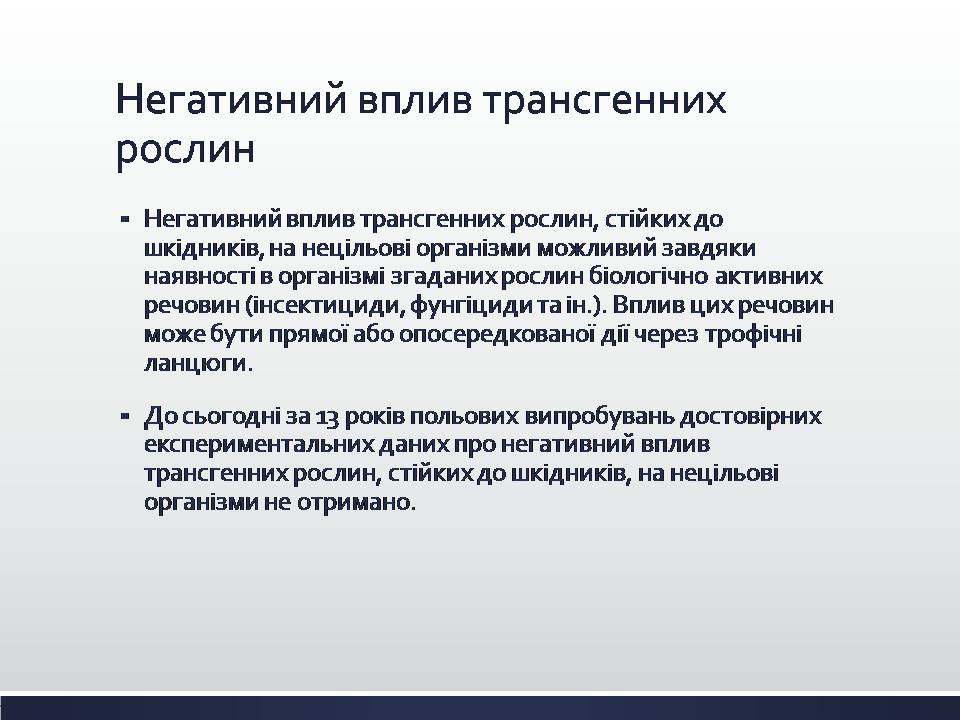 Негативний вплив трансгенних рослин

▪ Негативний вплив трансгенних рослин, стійких до шкідників, на нецільові організми можливий завдяки наявності в організмі згаданих рослин біологічно активних речовин (інсектициди, фунгіциди та ін.). Вплив цих речовин може бути прямої або опосередкованої дії через трофічні ланцюги.

▪ До сьогодні за 13 років польових випробувань достовірних експериментальних даних про негативний вплив трансгенних рослин, стійких до шкідників, на нецільові організми не отримано.